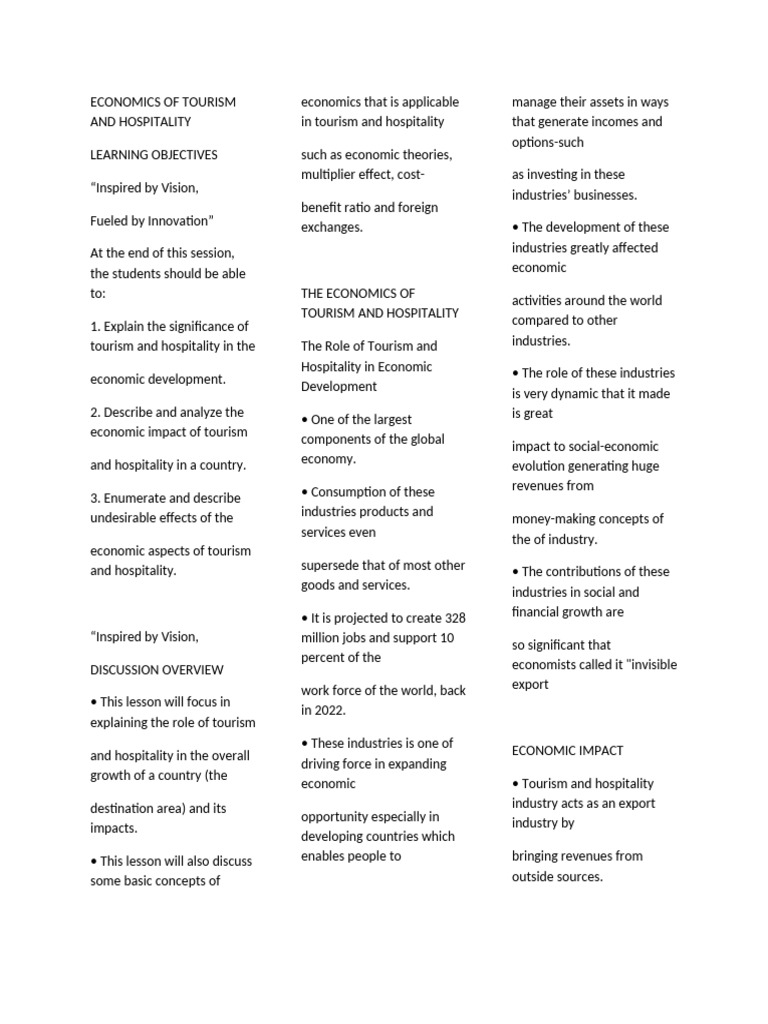 ECONOMICS OF TOURISM AND HOSPITALITY

LEARNING OBJECTIVES

"Inspired by Vision,

Fueled by Innovation"

At the end of this session, the students should be able to:

1. Explain the significance of tourism and hospitality in the

economic development.

2. Describe and analyze the economic impact of tourism

and hospitality in a country.

3. Enumerate and describe undesirable effects of the

economic aspects of tourism and hospitality.

"Inspired by Vision,

DISCUSSION OVERVIEW

• This lesson will focus in explaining the role of tourism

and hospitality in the overall growth of a country (the

destination area) and its impacts.

• This lesson will also discuss some basic concepts of

economics that is applicable in tourism and hospitality

such as economic theories, multiplier effect, cost-

benefit ratio and foreign exchanges.

THE ECONOMICS OF TOURISM AND HOSPITALITY

The Role of Tourism and Hospitality in Economic Development

• One of the largest components of the global economy.

• Consumption of these industries products and services even

supersede that of most other goods and services.

• It is projected to create 328 million jobs and support 10 percent of the

work force of the world, back in 2022.

• These industries is one of driving force in expanding economic

opportunity especially in developing countries which enables people to

manage their assets in ways that generate incomes and options-such

as investing in these industries' businesses.

• The development of these industries greatly affected economic

activities around the world compared to other industries.

• The role of these industries is very dynamic that it made is great

impact to social-economic evolution generating huge revenues from

money-making concepts of the of industry.

• The contributions of these industries in social and financial growth are

so significant that economists called it "invisible export

ECONOMIC IMPACT

• Tourism and hospitality industry acts as an export industry by

bringing revenues from outside sources.